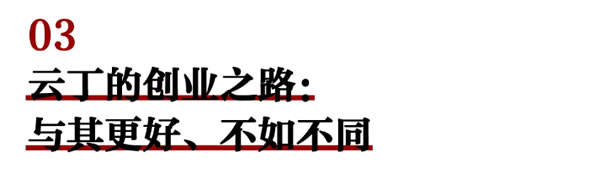 03

云丁的创业之路：
与其更好、不如不同